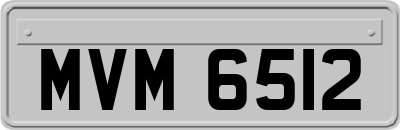 MVM 6512